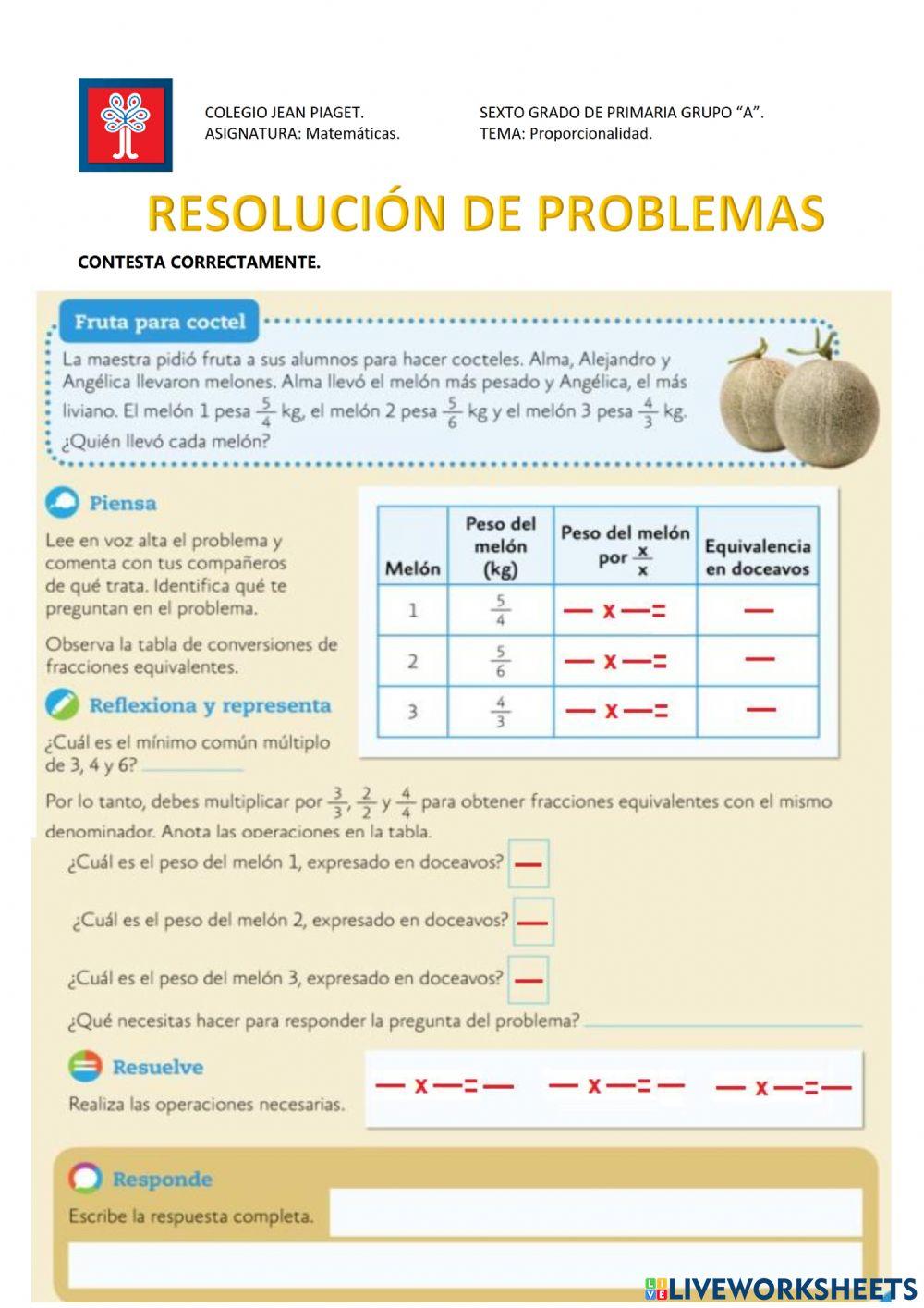 COLEGIO JEAN PIAGET.
ASIGNATURA: Matemáticas.

SEXTO GRADO DE PRIMARIA GRUPO "A".
TEMA: Proporcionalidad.

RESOLUCIÓN DE PROBLEMAS

CONTESTA CORRECTAMENTE.

Fruta para coctel

La maestra pidió fruta a sus alumnos para hacer cocteles. Alma, Alejandro y Angélica llevaron melones. Alma llevó el melón más pesado y Angélica, el más liviano. El melón 1 pesa $\frac{5}{4}$ kg, el melón 2 pesa $\frac{5}{6}$ kg y el melón 3 pesa $\frac{4}{3}$ kg. ¿Quién llevó cada melón?

Piensa

Lee en voz alta el problema y comenta con tus compañeros de qué trata. Identifica qué te preguntan en el problema.

Observa la tabla de conversiones de fracciones equivalentes.

| Melón | Peso del melón (kg) | Peso del melón por $\frac{x}{x}$ | Equivalencia en doceavos |
|---|---|---|---|
| 1 | $\frac{5}{4}$ | — x — = | — |
| 2 | $\frac{5}{6}$ | — x — = | — |
| 3 | $\frac{4}{3}$ | — x — = | — |

Reflexiona y representa

¿Cuál es el mínimo común múltiplo de 3, 4 y 6? ________

Por lo tanto, debes multiplicar por $\frac{3}{3}$, $\frac{2}{2}$ y $\frac{4}{4}$ para obtener fracciones equivalentes con el mismo denominador. Anota las operaciones en la tabla.

¿Cuál es el peso del melón 1, expresado en doceavos? —

¿Cuál es el peso del melón 2, expresado en doceavos? —

¿Cuál es el peso del melón 3, expresado en doceavos? —

¿Qué necesitas hacer para responder la pregunta del problema? ________

Resuelve

Realiza las operaciones necesarias.

— x — = —   — x — = —   — x — = —

Responde

Escribe la respuesta completa.

LIVEWORKSHEETS